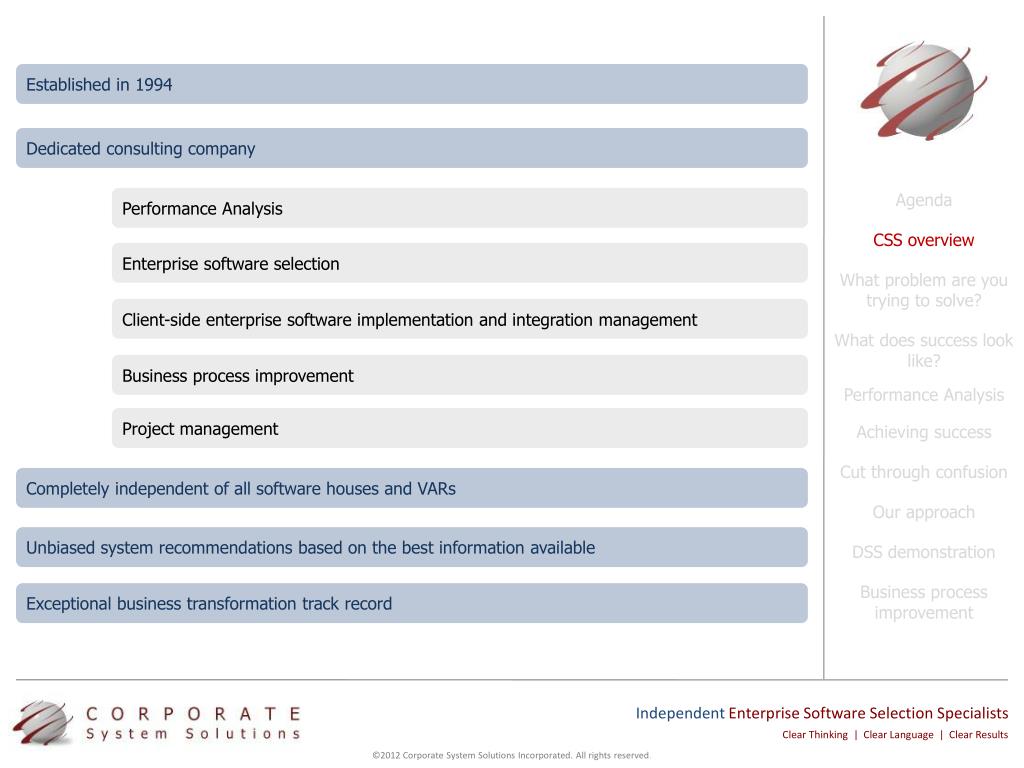 Established in 1994

Dedicated consulting company

Performance Analysis

Enterprise software selection

Client-side enterprise software implementation and integration management

Business process improvement

Project management

Completely independent of all software houses and VARs

Unbiased system recommendations based on the best information available

Exceptional business transformation track record

Agenda

CSS overview

What problem are you trying to solve?

What does success look like?

Performance Analysis

Achieving success

Cut through confusion

Our approach

DSS demonstration

Business process improvement

CORPORATE
System Solutions

Independent Enterprise Software Selection Specialists

Clear Thinking | Clear Language | Clear Results

©2012 Corporate System Solutions Incorporated. All rights reserved